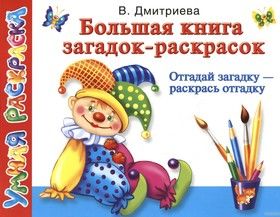 УМНАЯ РАСКРАСКА

В. Дмитриева

Большая книга загадок-раскрасок

Отгадай загадку — раскрась отгадку